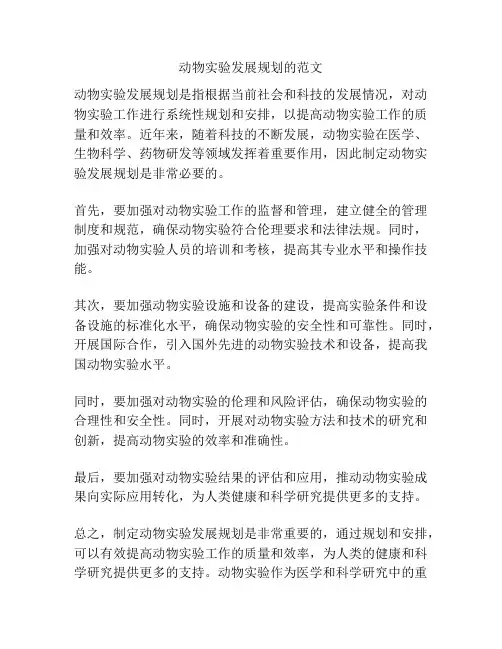 动物实验发展规划的范文

动物实验发展规划是指根据当前社会和科技的发展情况，对动物实验工作进行系统性规划和安排，以提高动物实验工作的质量和效率。近年来，随着科技的不断发展，动物实验在医学、生物科学、药物研发等领域发挥着重要作用，因此制定动物实验发展规划是非常必要的。

首先，要加强对动物实验工作的监督和管理，建立健全的管理制度和规范，确保动物实验符合伦理要求和法律法规。同时，加强对动物实验人员的培训和考核，提高其专业水平和操作技能。

其次，要加强动物实验设施和设备的建设，提高实验条件和设备设施的标准化水平，确保动物实验的安全性和可靠性。同时，开展国际合作，引入国外先进的动物实验技术和设备，提高我国动物实验水平。

同时，要加强对动物实验的伦理和风险评估，确保动物实验的合理性和安全性。同时，开展对动物实验方法和技术的研究和创新，提高动物实验的效率和准确性。

最后，要加强对动物实验结果的评估和应用，推动动物实验成果向实际应用转化，为人类健康和科学研究提供更多的支持。

总之，制定动物实验发展规划是非常重要的，通过规划和安排，可以有效提高动物实验工作的质量和效率，为人类的健康和科学研究提供更多的支持。动物实验作为医学和科学研究中的重